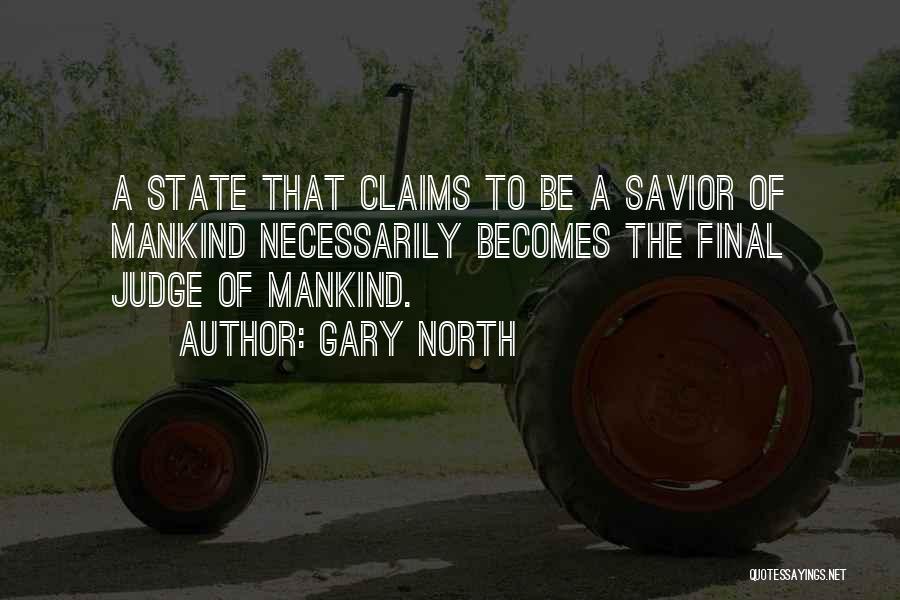 A STATE THAT CLAIMS TO BE A SAVIOR OF MANKIND NECESSARILY BECOMES THE FINAL JUDGE OF MANKIND.

AUTHOR: GARY NORTH

QUOTESSAYINGS.NET